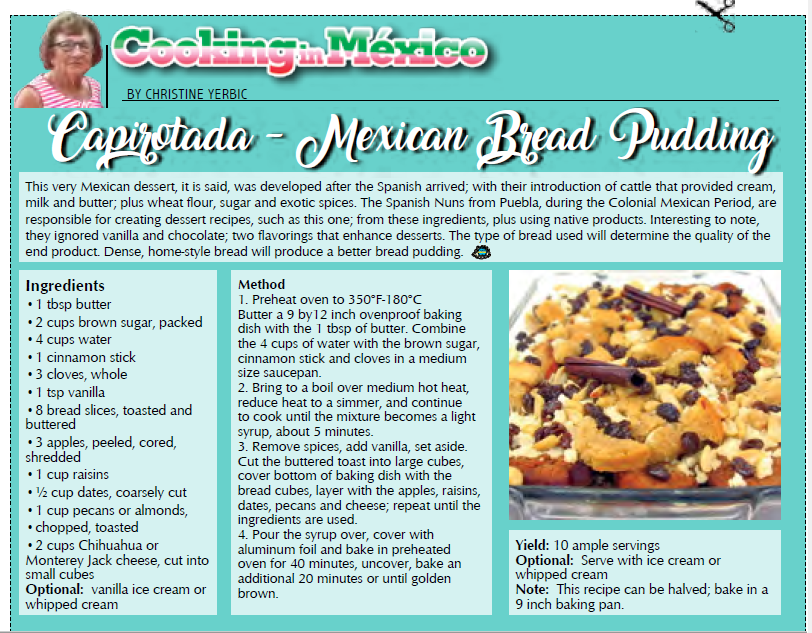 Cooking in México

BY CHRISTINE YERBIC

Capirotada - Mexican Bread Pudding

This very Mexican dessert, it is said, was developed after the Spanish arrived; with their introduction of cattle that provided cream, milk and butter; plus wheat flour, sugar and exotic spices. The Spanish Nuns from Puebla, during the Colonial Mexican Period, are responsible for creating dessert recipes, such as this one; from these ingredients, plus using native products. Interesting to note, they ignored vanilla and chocolate; two flavorings that enhance desserts. The type of bread used will determine the quality of the end product. Dense, home-style bread will produce a better bread pudding.

Ingredients
• 1 tbsp butter
• 2 cups brown sugar, packed
• 4 cups water
• 1 cinnamon stick
• 3 cloves, whole
• 1 tsp vanilla
• 8 bread slices, toasted and buttered
• 3 apples, peeled, cored, shredded
• 1 cup raisins
• ½ cup dates, coarsely cut
• 1 cup pecans or almonds,
• chopped, toasted
• 2 cups Chihuahua or Monterey Jack cheese, cut into small cubes
Optional: vanilla ice cream or whipped cream

Method
1. Preheat oven to 350°F-180°C
Butter a 9 by12 inch ovenproof baking dish with the 1 tbsp of butter. Combine the 4 cups of water with the brown sugar, cinnamon stick and cloves in a medium size saucepan.
2. Bring to a boil over medium hot heat, reduce heat to a simmer, and continue to cook until the mixture becomes a light syrup, about 5 minutes.
3. Remove spices, add vanilla, set aside. Cut the buttered toast into large cubes, cover bottom of baking dish with the bread cubes, layer with the apples, raisins, dates, pecans and cheese; repeat until the ingredients are used.
4. Pour the syrup over, cover with aluminum foil and bake in preheated oven for 40 minutes, uncover, bake an additional 20 minutes or until golden brown.

Yield: 10 ample servings
Optional: Serve with ice cream or whipped cream
Note: This recipe can be halved; bake in a 9 inch baking pan.